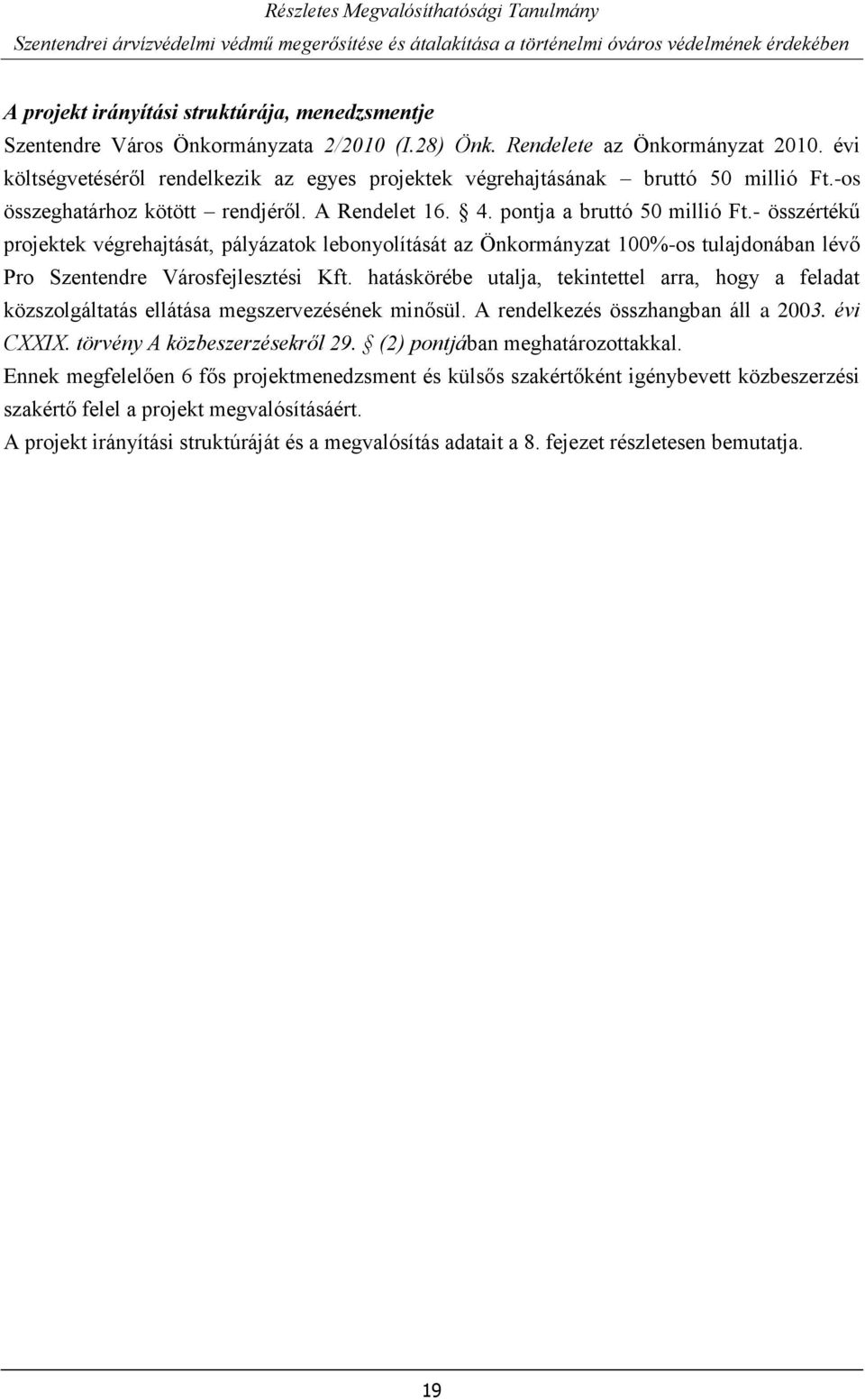 Részletes Megvalósíthatósági Tanulmány
Szentendrei árvízvédelmi védmű megerősítése és átalakítása a történelmi óváros védelmének érdekében

A projekt irányítási struktúrája, menedzsmentje

Szentendre Város Önkormányzata 2/2010 (I.28) Önk. Rendelete az Önkormányzat 2010. évi költségvetéséről rendelkezik az egyes projektek végrehajtásának – bruttó 50 millió Ft.-os összeghatárhoz kötött – rendjéről. A Rendelet 16. § 4. pontja a bruttó 50 millió Ft.- összértékű projektek végrehajtását, pályázatok lebonyolítását az Önkormányzat 100%-os tulajdonában lévő Pro Szentendre Városfejlesztési Kft. hatáskörébe utalja, tekintettel arra, hogy a feladat közszolgáltatás ellátása megszervezésének minősül. A rendelkezés összhangban áll a 2003. évi CXXIX. törvény A közbeszerzésekről 29. § (2) pontjában meghatározottakkal.

Ennek megfelelően 6 fős projektmenedzsment és külsős szakértőként igénybevett közbeszerzési szakértő felel a projekt megvalósításáért.

A projekt irányítási struktúráját és a megvalósítás adatait a 8. fejezet részletesen bemutatja.

19